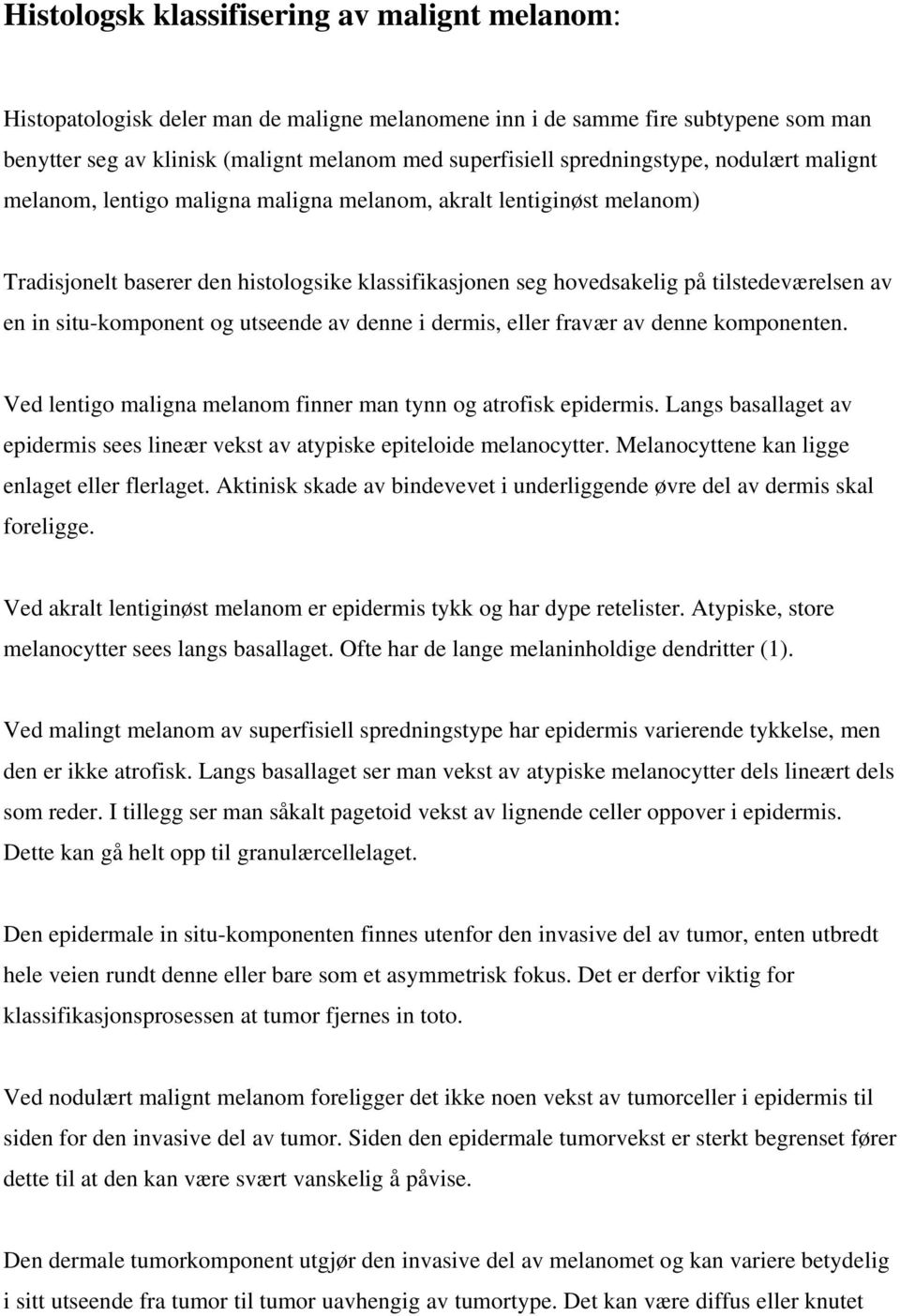 Histologsk klassifisering av malignt melanom:

Histopatologisk deler man de maligne melanomene inn i de samme fire subtypene som man benytter seg av klinisk (malignt melanom med superfisiell spredningstype, nodulært malignt melanom, lentigo maligna maligna melanom, akralt lentiginøst melanom)

Tradisjonelt baserer den histologsike klassifikasjonen seg hovedsakelig på tilstedeværelsen av en in situ-komponent og utseende av denne i dermis, eller fravær av denne komponenten.

Ved lentigo maligna melanom finner man tynn og atrofisk epidermis. Langs basallaget av epidermis sees lineær vekst av atypiske epiteloide melanocytter. Melanocyttene kan ligge enlaget eller flerlaget. Aktinisk skade av bindevevet i underliggende øvre del av dermis skal foreligge.

Ved akralt lentiginøst melanom er epidermis tykk og har dype retelister. Atypiske, store melanocytter sees langs basallaget. Ofte har de lange melaninholdige dendritter (1).

Ved malingt melanom av superfisiell spredningstype har epidermis varierende tykkelse, men den er ikke atrofisk. Langs basallaget ser man vekst av atypiske melanocytter dels lineært dels som reder. I tillegg ser man såkalt pagetoid vekst av lignende celler oppover i epidermis. Dette kan gå helt opp til granulærcellelaget.

Den epidermale in situ-komponenten finnes utenfor den invasive del av tumor, enten utbredt hele veien rundt denne eller bare som et asymmetrisk fokus. Det er derfor viktig for klassifikasjonsprosessen at tumor fjernes in toto.

Ved nodulært malignt melanom foreligger det ikke noen vekst av tumorceller i epidermis til siden for den invasive del av tumor. Siden den epidermale tumorvekst er sterkt begrenset fører dette til at den kan være svært vanskelig å påvise.

Den dermale tumorkomponent utgjør den invasive del av melanomet og kan variere betydelig i sitt utseende fra tumor til tumor uavhengig av tumortype. Det kan være diffus eller knutet